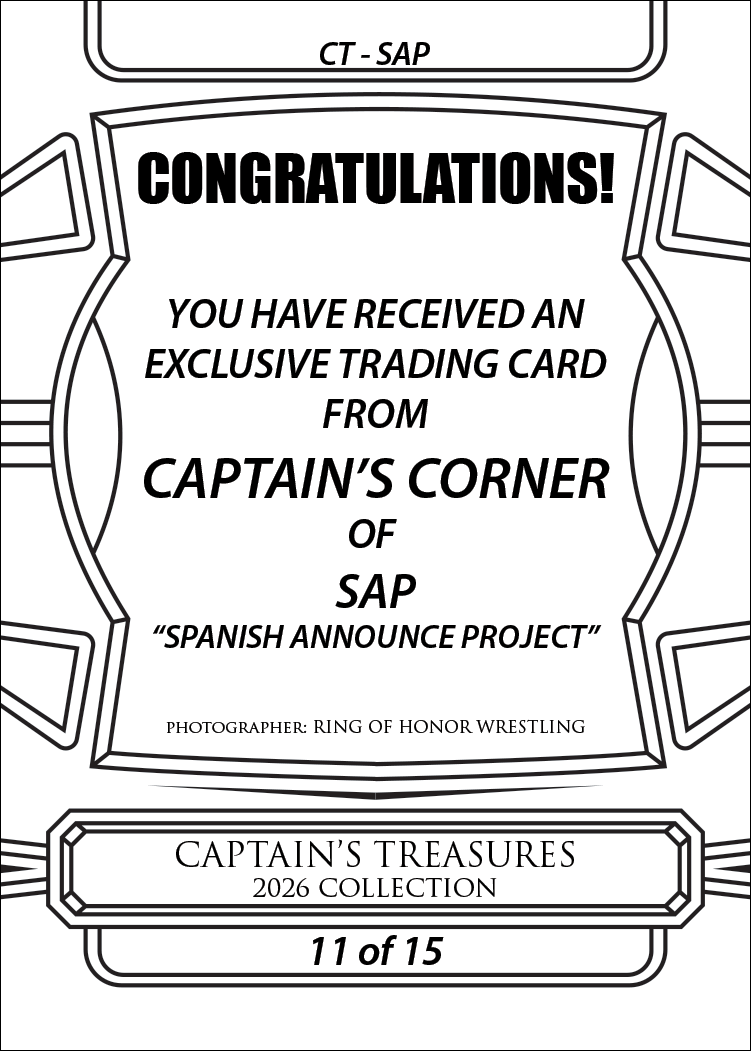 CT - SAP

CONGRATULATIONS!

YOU HAVE RECEIVED AN EXCLUSIVE TRADING CARD FROM

CAPTAIN'S CORNER

OF

SAP

"SPANISH ANNOUNCE PROJECT"

PHOTOGRAPHER: RING OF HONOR WRESTLING

CAPTAIN'S TREASURES
2026 COLLECTION

11 of 15